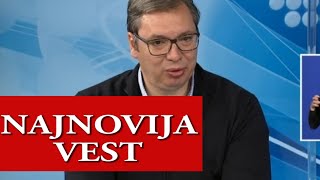 NAJNOVIJA
VEST